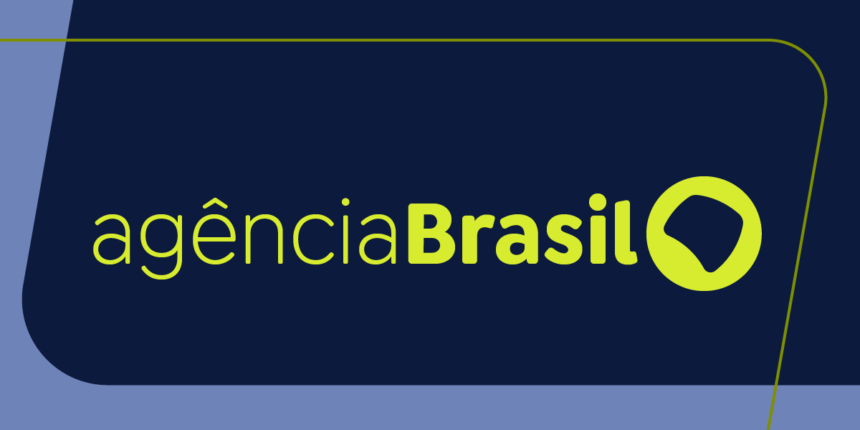 agênciaBrasil